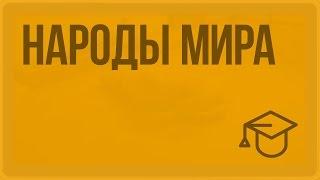 НАРОДЫ МИРА